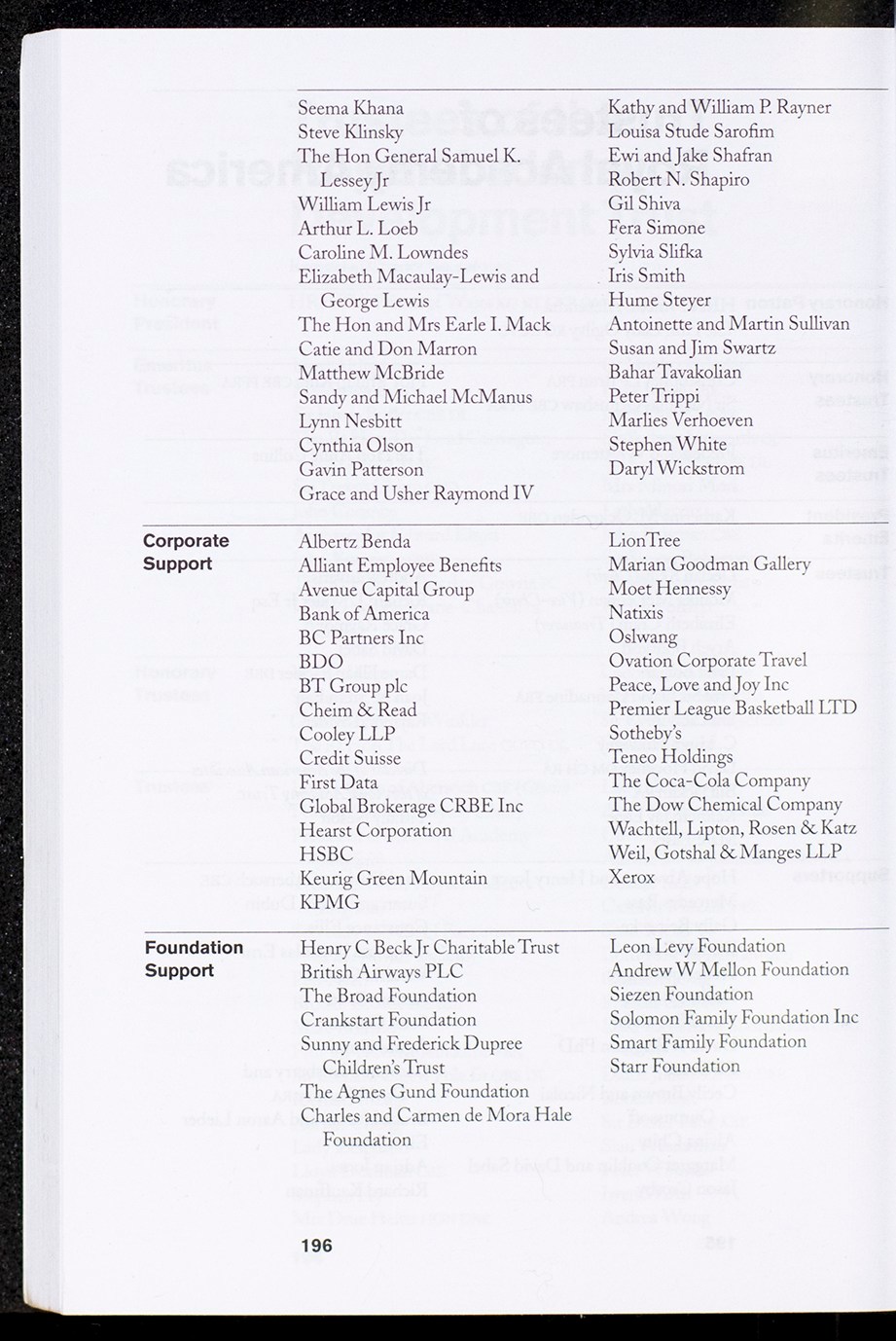 Seema Khana
Steve Klinsky
The Hon General Samuel K. Lessey Jr
William Lewis Jr
Arthur L. Loeb
Caroline M. Lowndes
Elizabeth Macaulay-Lewis and George Lewis
The Hon and Mrs Earle I. Mack
Catie and Don Marron
Matthew McBride
Sandy and Michael McManus
Lynn Nesbitt
Cynthia Olson
Gavin Patterson
Grace and Usher Raymond IV

Kathy and William P. Rayner
Louisa Stude Sarofim
Ewi and Jake Shafran
Robert N. Shapiro
Gil Shiva
Fera Simone
Sylvia Slifka
Iris Smith
Hume Steyer
Antoinette and Martin Sullivan
Susan and Jim Swartz
Bahar Tavakolian
Peter Trippi
Marlies Verhoeven
Stephen White
Daryl Wickstrom

Corporate Support

Albertz Benda
Alliant Employee Benefits
Avenue Capital Group
Bank of America
BC Partners Inc
BDO
BT Group plc
Cheim & Read
Cooley LLP
Credit Suisse
First Data
Global Brokerage CRBE Inc
Hearst Corporation
HSBC
Keurig Green Mountain
KPMG

LionTree
Marian Goodman Gallery
Moet Hennessy
Natixis
Oslwang
Ovation Corporate Travel
Peace, Love and Joy Inc
Premier League Basketball LTD
Sotheby's
Teneo Holdings
The Coca-Cola Company
The Dow Chemical Company
Wachtell, Lipton, Rosen & Katz
Weil, Gotshal & Manges LLP
Xerox

Foundation Support

Henry C Beck Jr Charitable Trust
British Airways PLC
The Broad Foundation
Crankstart Foundation
Sunny and Frederick Dupree Children's Trust
The Agnes Gund Foundation
Charles and Carmen de Mora Hale Foundation

Leon Levy Foundation
Andrew W Mellon Foundation
Siezen Foundation
Solomon Family Foundation Inc
Smart Family Foundation
Starr Foundation

196